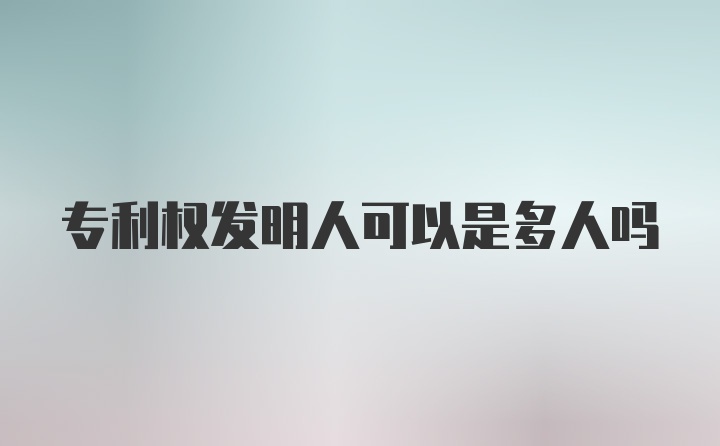 专利权发明人可以是多人吗